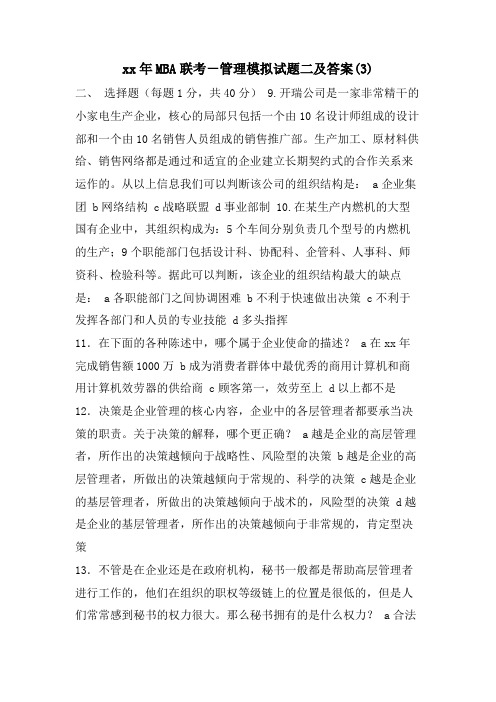 xx年MBA联考－管理模拟试题二及答案(3)

二、 选择题（每题1分，共40分） 9.开瑞公司是一家非常精干的小家电生产企业，核心的局部只包括一个由10名设计师组成的设计部和一个由10名销售人员组成的销售推广部。生产加工、原材料供给、销售网络都是通过和适宜的企业建立长期契约式的合作关系来运作的。从以上信息我们可以判断该公司的组织结构是： a企业集团 b网络结构 c战略联盟 d事业部制 10.在某生产内燃机的大型国有企业中，其组织构成为：5个车间分别负责几个型号的内燃机的生产；9个职能部门包括设计科、协配科、企管科、人事科、师资科、检验科等。据此可以判断，该企业的组织结构最大的缺点是： a各职能部门之间协调困难 b不利于快速做出决策 c不利于发挥各部门和人员的专业技能 d多头指挥

11. 在下面的各种陈述中，哪个属于企业使命的描述？ a在xx年完成销售额1000万 b成为消费者群体中最优秀的商用计算机和商用计算机效劳器的供给商 c顾客第一，效劳至上 d以上都不是

12. 决策是企业管理的核心内容，企业中的各层管理者都要承当决策的职责。关于决策的解释，哪个更正确？ a越是企业的高层管理者，所作出的决策越倾向于战略性、风险型的决策 b越是企业的高层管理者，所做出的决策越倾向于常规的、科学的决策 c越是企业的基层管理者，所做出的决策越倾向于战术的，风险型的决策 d越是企业的基层管理者，所作出的决策越倾向于非常规的，肯定型决策

13. 不管是在企业还是在政府机构，秘书一般都是帮助高层管理者进行工作的，他们在组织的职权等级链上的位置是很低的，但是人们常常感到秘书的权力很大。那么秘书拥有的是什么权力？ a合法